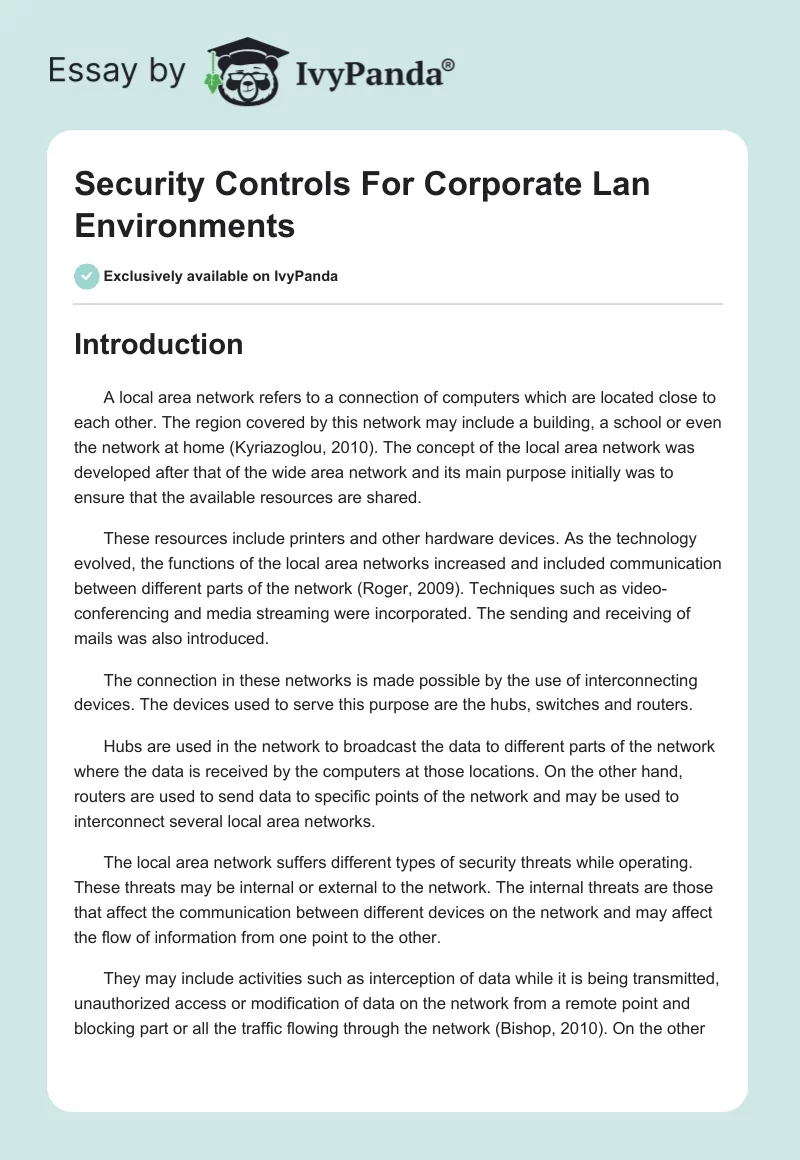 Essay by IvyPanda®

Security Controls For Corporate Lan Environments

Exclusively available on IvyPanda

Introduction

A local area network refers to a connection of computers which are located close to each other. The region covered by this network may include a building, a school or even the network at home (Kyriazoglou, 2010). The concept of the local area network was developed after that of the wide area network and its main purpose initially was to ensure that the available resources are shared.

These resources include printers and other hardware devices. As the technology evolved, the functions of the local area networks increased and included communication between different parts of the network (Roger, 2009). Techniques such as video-conferencing and media streaming were incorporated. The sending and receiving of mails was also introduced.

The connection in these networks is made possible by the use of interconnecting devices. The devices used to serve this purpose are the hubs, switches and routers.

Hubs are used in the network to broadcast the data to different parts of the network where the data is received by the computers at those locations. On the other hand, routers are used to send data to specific points of the network and may be used to interconnect several local area networks.

The local area network suffers different types of security threats while operating. These threats may be internal or external to the network. The internal threats are those that affect the communication between different devices on the network and may affect the flow of information from one point to the other.

They may include activities such as interception of data while it is being transmitted, unauthorized access or modification of data on the network from a remote point and blocking part or all the traffic flowing through the network (Bishop, 2010). On the other